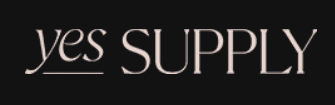 yes SUPPLY